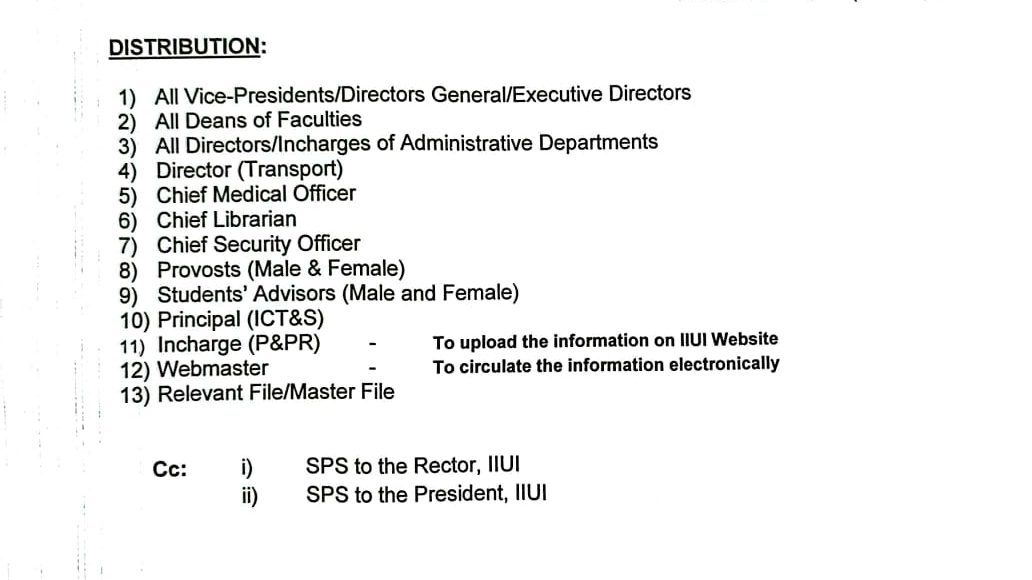 DISTRIBUTION:

1) All Vice-Presidents/Directors General/Executive Directors
2) All Deans of Faculties
3) All Directors/Incharges of Administrative Departments
4) Director (Transport)
5) Chief Medical Officer
6) Chief Librarian
7) Chief Security Officer
8) Provosts (Male & Female)
9) Students' Advisors (Male and Female)
10) Principal (ICT&S)
11) Incharge (P&PR) - To upload the information on IIUI Website
12) Webmaster - To circulate the information electronically
13) Relevant File/Master File

Cc: i) SPS to the Rector, IIUI
ii) SPS to the President, IIUI